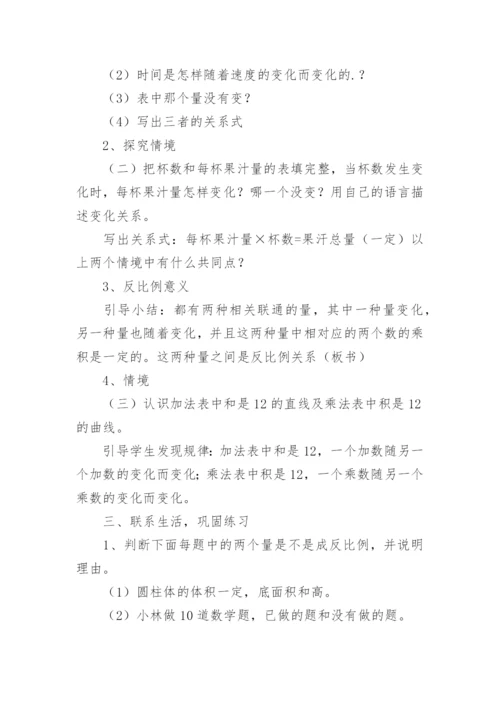 （2）时间是怎样随着速度的变化而变化的.？

（3）表中那个量没有变？

（4）写出三者的关系式

2、探究情境

（二）把杯数和每杯果汁量的表填完整，当杯数发生变化时，每杯果汁量怎样变化？哪一个没变？用自己的语言描述变化关系。

写出关系式：每杯果汁量×杯数=果汗总量（一定）以上两个情境中有什么共同点？

3、反比例意义

引导小结：都有两种相关联通的量，其中一种量变化，另一种量也随着变化，并且这两种量中相对应的两个数的乘积是一定的。这两种量之间是反比例关系（板书）

4、情境

（三）认识加法表中和是12的直线及乘法表中积是12的曲线。

引导学生发现规律：加法表中和是12，一个加数随另一个加数的变化而变化；乘法表中积是12，一个乘数随另一个乘数的变化而变化。

三、联系生活，巩固练习

1、判断下面每题中的两个量是不是成反比例，并说明理由。

（1）圆柱体的体积一定，底面积和高。

（2）小林做10道数学题，已做的题和没有做的题。